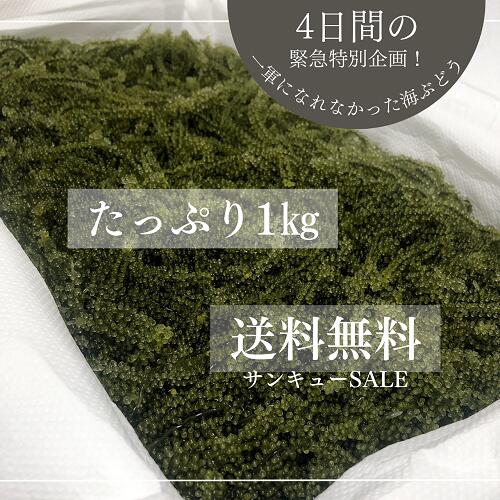 4日間の
緊急特別企画！
一軍になれなかった海ぶどう

たっぷり1kg

送料無料
サンキューSALE